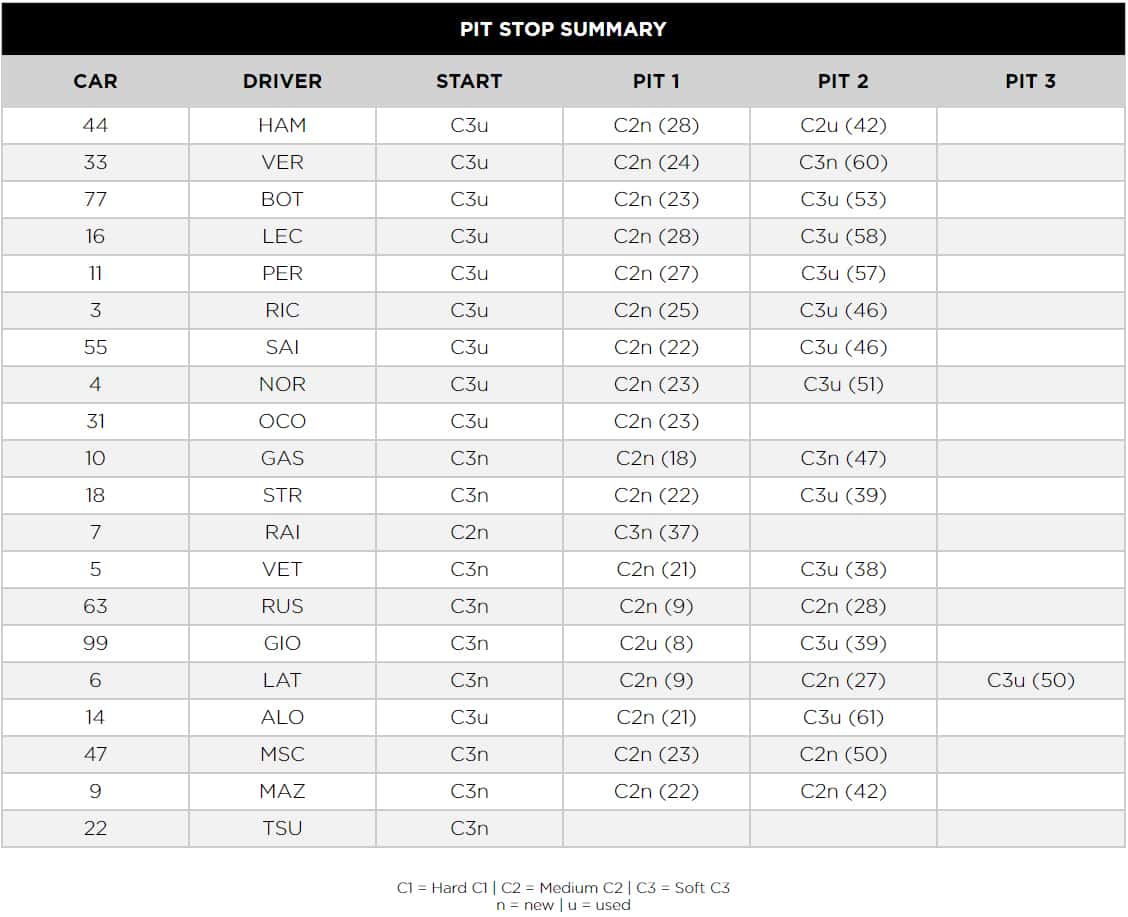 PIT STOP SUMMARY

| CAR | DRIVER | START | PIT 1 | PIT 2 | PIT 3 |
|---|---|---|---|---|---|
| 44 | HAM | C3u | C2n (28) | C2u (42) | |
| 33 | VER | C3u | C2n (24) | C3n (60) | |
| 77 | BOT | C3u | C2n (23) | C3u (53) | |
| 16 | LEC | C3u | C2n (28) | C3u (58) | |
| 11 | PER | C3u | C2n (27) | C3u (57) | |
| 3 | RIC | C3u | C2n (25) | C3u (46) | |
| 55 | SAI | C3u | C2n (22) | C3u (46) | |
| 4 | NOR | C3u | C2n (23) | C3u (51) | |
| 31 | OCO | C3u | C2n (23) | | |
| 10 | GAS | C3n | C2n (18) | C3n (47) | |
| 18 | STR | C3n | C2n (22) | C3u (39) | |
| 7 | RAI | C2n | C3n (37) | | |
| 5 | VET | C3n | C2n (21) | C3u (38) | |
| 63 | RUS | C3n | C2n (9) | C2n (28) | |
| 99 | GIO | C3n | C2u (8) | C3u (39) | |
| 6 | LAT | C3n | C2n (9) | C2n (27) | C3u (50) |
| 14 | ALO | C3u | C2n (21) | C3u (61) | |
| 47 | MSC | C3n | C2n (23) | C2n (50) | |
| 9 | MAZ | C3n | C2n (22) | C2n (42) | |
| 22 | TSU | C3n | | | |

C1 = Hard C1 | C2 = Medium C2 | C3 = Soft C3
n = new | u = used